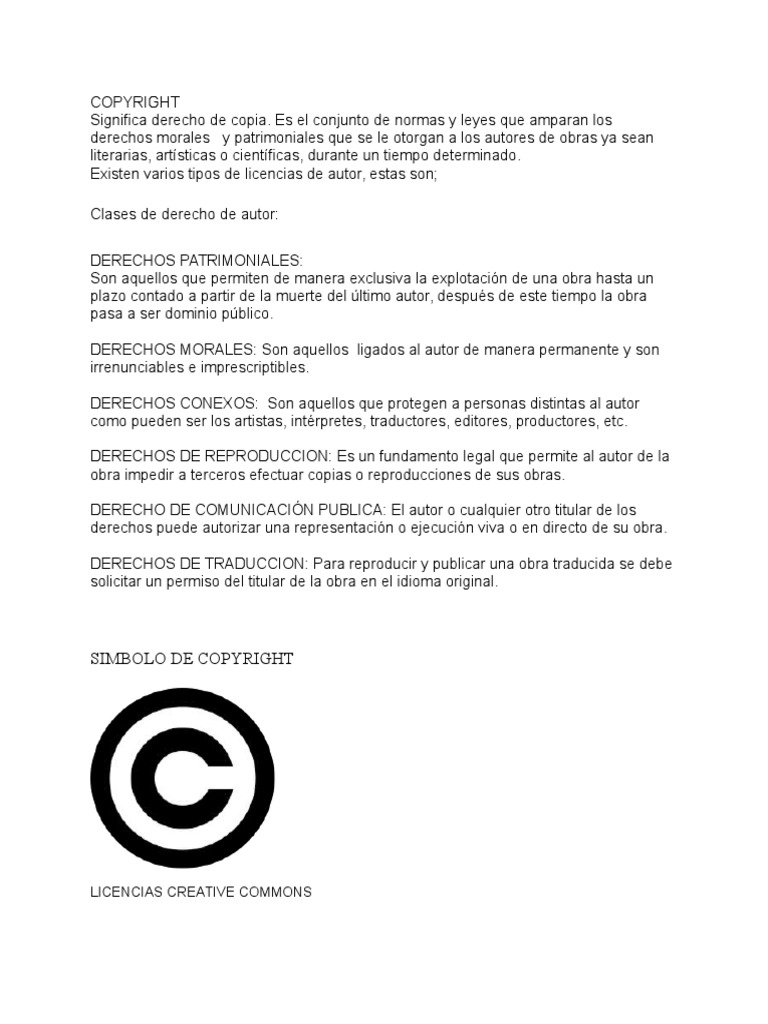 COPYRIGHT
Significa derecho de copia. Es el conjunto de normas y leyes que amparan los derechos morales  y patrimoniales que se le otorgan a los autores de obras ya sean literarias, artísticas o científicas, durante un tiempo determinado.
Existen varios tipos de licencias de autor, estas son;

Clases de derecho de autor:

DERECHOS PATRIMONIALES:
Son aquellos que permiten de manera exclusiva la explotación de una obra hasta un plazo contado a partir de la muerte del último autor, después de este tiempo la obra pasa a ser dominio público.

DERECHOS MORALES: Son aquellos  ligados al autor de manera permanente y son irrenunciables e imprescriptibles.

DERECHOS CONEXOS:  Son aquellos que protegen a personas distintas al autor como pueden ser los artistas, intérpretes, traductores, editores, productores, etc.

DERECHOS DE REPRODUCCION: Es un fundamento legal que permite al autor de la obra impedir a terceros efectuar copias o reproducciones de sus obras.

DERECHO DE COMUNICACIÓN PUBLICA: El autor o cualquier otro titular de los derechos puede autorizar una representación o ejecución viva o en directo de su obra.

DERECHOS DE TRADUCCION: Para reproducir y publicar una obra traducida se debe solicitar un permiso del titular de la obra en el idioma original.

SIMBOLO DE COPYRIGHT

LICENCIAS CREATIVE COMMONS